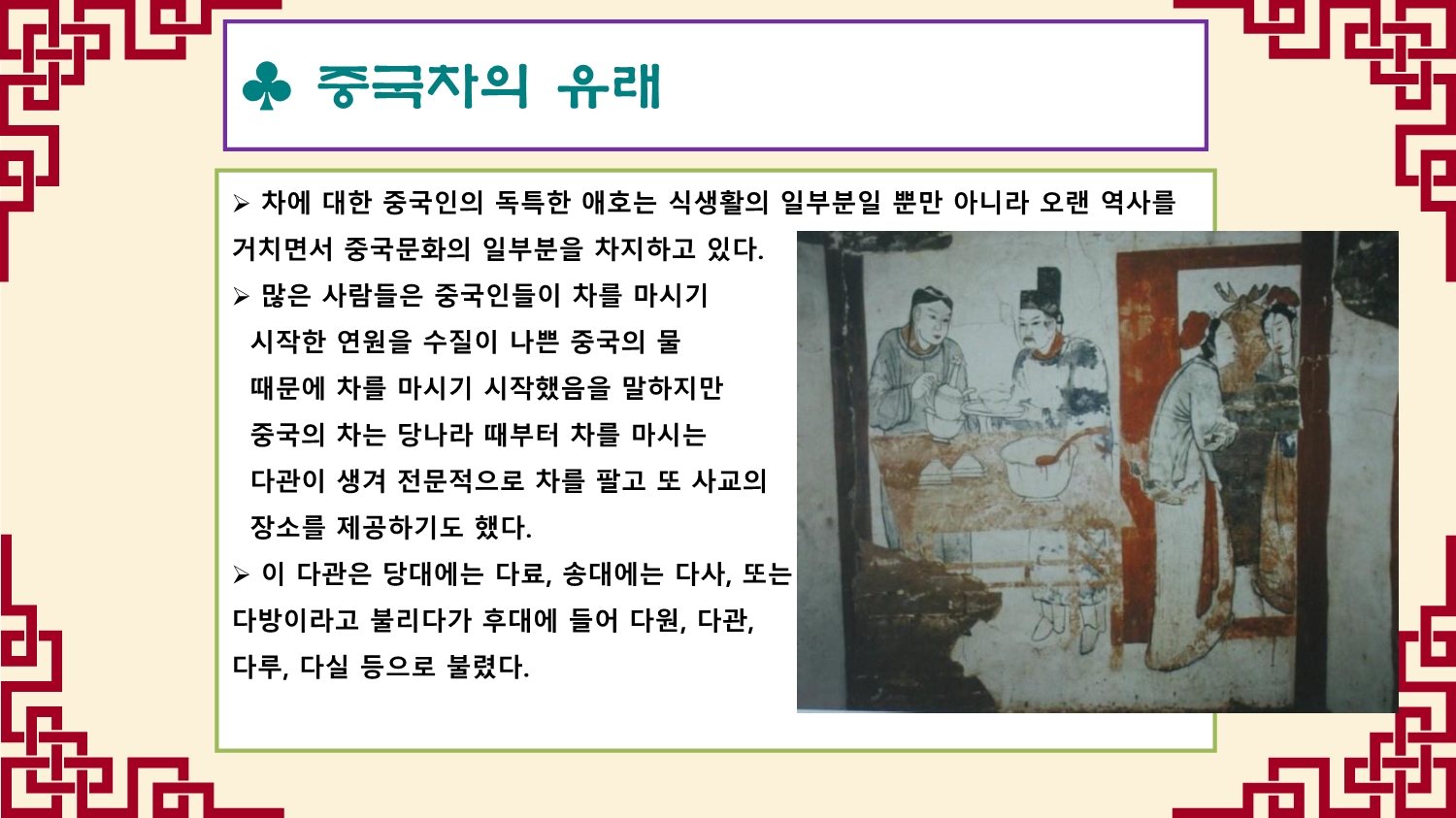 ♣ 중국차의 유래

➢ 차에 대한 중국인의 독특한 애호는 식생활의 일부분일 뿐만 아니라 오랜 역사를 거치면서 중국문화의 일부분을 차지하고 있다.

➢ 많은 사람들은 중국인들이 차를 마시기 시작한 연원을 수질이 나쁜 중국의 물 때문에 차를 마시기 시작했음을 말하지만 중국의 차는 당나라 때부터 차를 마시는 다관이 생겨 전문적으로 차를 팔고 또 사교의 장소를 제공하기도 했다.

➢ 이 다관은 당대에는 다료, 송대에는 다사, 또는 다방이라고 불리다가 후대에 들어 다원, 다관, 다루, 다실 등으로 불렸다.